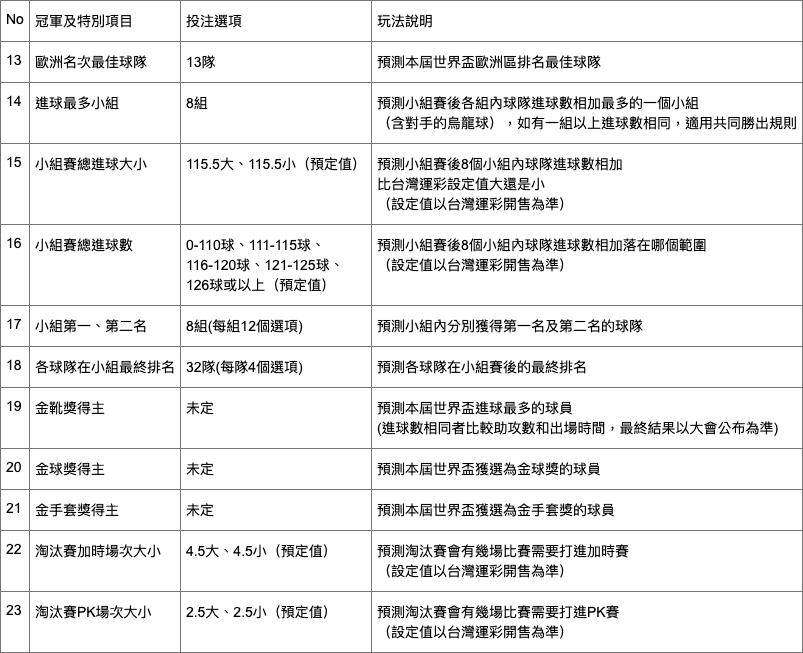 | No | 冠軍及特別項目 | 投注選項 | 玩法說明 |
|---|---|---|---|
| 13 | 歐洲名次最佳球隊 | 13隊 | 預測本屆世界盃歐洲區排名最佳球隊 |
| 14 | 進球最多小組 | 8組 | 預測小組賽後各組內球隊進球數相加最多的一個小組（含對手的烏龍球），如有一組以上進球數相同，適用共同勝出規則 |
| 15 | 小組賽總進球大小 | 115.5大、115.5小（預定值） | 預測小組賽後8個小組內球隊進球數相加比台灣運彩設定值大還是小（設定值以台灣運彩開售為準） |
| 16 | 小組賽總進球數 | 0-110球、111-115球、116-120球、121-125球、126球或以上（預定值） | 預測小組賽後8個小組內球隊進球數相加落在哪個範圍（設定值以台灣運彩開售為準） |
| 17 | 小組第一、第二名 | 8組(每組12個選項) | 預測小組內分別獲得第一名及第二名的球隊 |
| 18 | 各球隊在小組最終排名 | 32隊(每隊4個選項) | 預測各球隊在小組賽後的最終排名 |
| 19 | 金靴獎得主 | 未定 | 預測本屆世界盃進球最多的球員(進球數相同者比較助攻數和出場時間，最終結果以大會公布為準) |
| 20 | 金球獎得主 | 未定 | 預測本屆世界盃獲選為金球獎的球員 |
| 21 | 金手套獎得主 | 未定 | 預測本屆世界盃獲選為金手套獎的球員 |
| 22 | 淘汰賽加時場次大小 | 4.5大、4.5小（預定值） | 預測淘汰賽會有幾場比賽需要打進加時賽（設定值以台灣運彩開售為準） |
| 23 | 淘汰賽PK場次大小 | 2.5大、2.5小（預定值） | 預測淘汰賽會有幾場比賽需要打進PK賽（設定值以台灣運彩開售為準） |